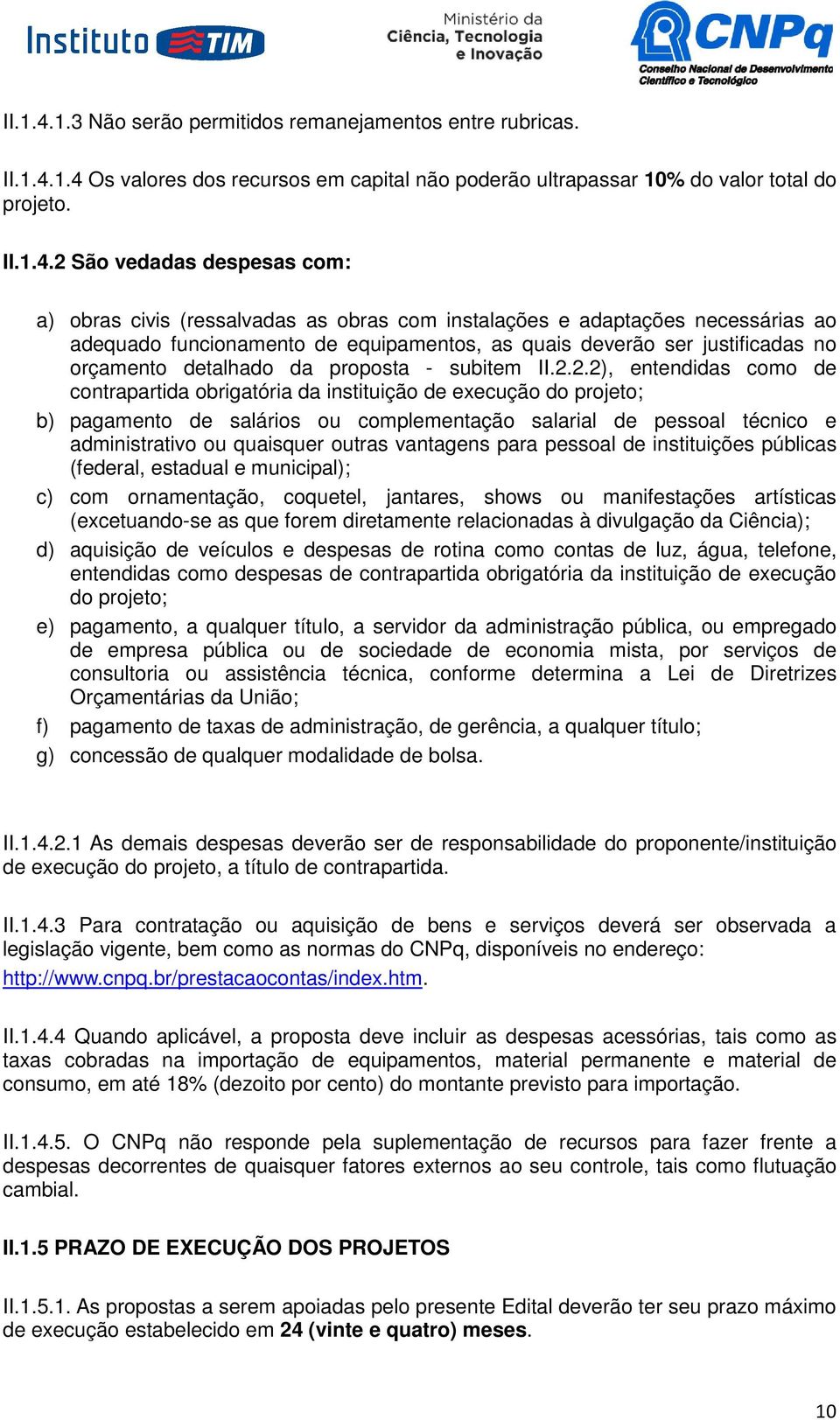 Instituto TIM

Ministério da Ciência, Tecnologia e Inovação

CNPq Conselho Nacional de Desenvolvimento Científico e Tecnológico

II.1.4.1.3 Não serão permitidos remanejamentos entre rubricas.

II.1.4.1.4 Os valores dos recursos em capital não poderão ultrapassar 10% do valor total do projeto.

II.1.4.2 São vedadas despesas com:

a) obras civis (ressalvadas as obras com instalações e adaptações necessárias ao adequado funcionamento de equipamentos, as quais deverão ser justificadas no orçamento detalhado da proposta - subitem II.2.2.2), entendidas como de contrapartida obrigatória da instituição de execução do projeto;

b) pagamento de salários ou complementação salarial de pessoal técnico e administrativo ou quaisquer outras vantagens para pessoal de instituições públicas (federal, estadual e municipal);

c) com ornamentação, coquetel, jantares, shows ou manifestações artísticas (excetuando-se as que forem diretamente relacionadas à divulgação da Ciência);

d) aquisição de veículos e despesas de rotina como contas de luz, água, telefone, entendidas como despesas de contrapartida obrigatória da instituição de execução do projeto;

e) pagamento, a qualquer título, a servidor da administração pública, ou empregado de empresa pública ou de sociedade de economia mista, por serviços de consultoria ou assistência técnica, conforme determina a Lei de Diretrizes Orçamentárias da União;

f) pagamento de taxas de administração, de gerência, a qualquer título;

g) concessão de qualquer modalidade de bolsa.

II.1.4.2.1 As demais despesas deverão ser de responsabilidade do proponente/instituição de execução do projeto, a título de contrapartida.

II.1.4.3 Para contratação ou aquisição de bens e serviços deverá ser observada a legislação vigente, bem como as normas do CNPq, disponíveis no endereço: http://www.cnpq.br/prestacaocontas/index.htm.

II.1.4.4 Quando aplicável, a proposta deve incluir as despesas acessórias, tais como as taxas cobradas na importação de equipamentos, material permanente e material de consumo, em até 18% (dezoito por cento) do montante previsto para importação.

II.1.4.5. O CNPq não responde pela suplementação de recursos para fazer frente a despesas decorrentes de quaisquer fatores externos ao seu controle, tais como flutuação cambial.

II.1.5 PRAZO DE EXECUÇÃO DOS PROJETOS

II.1.5.1. As propostas a serem apoiadas pelo presente Edital deverão ter seu prazo máximo de execução estabelecido em 24 (vinte e quatro) meses.

10